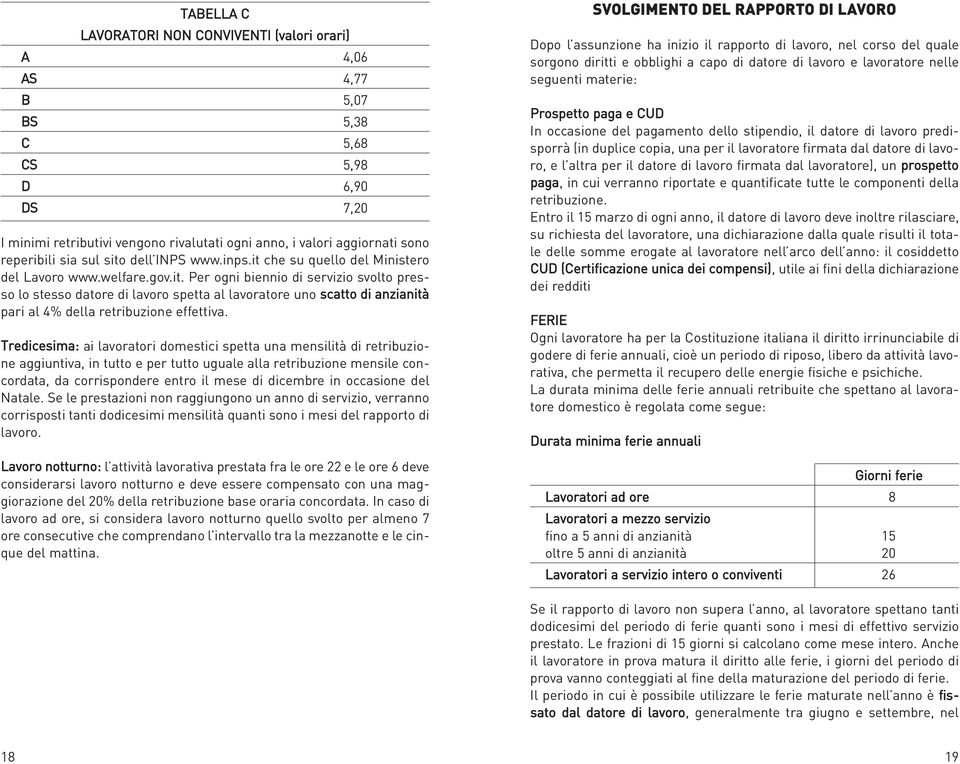 TABELLA C
LAVORATORI NON CONVIVENTI (valori orari)

| | |
|---|---|
| A | 4,06 |
| AS | 4,77 |
| B | 5,07 |
| BS | 5,38 |
| C | 5,68 |
| CS | 5,98 |
| D | 6,90 |
| DS | 7,20 |

I minimi retributivi vengono rivalutati ogni anno, i valori aggiornati sono reperibili sia sul sito dell'INPS www.inps.it che su quello del Ministero del Lavoro www.welfare.gov.it. Per ogni biennio di servizio svolto presso lo stesso datore di lavoro spetta al lavoratore uno scatto di anzianità pari al 4% della retribuzione effettiva.

Tredicesima: ai lavoratori domestici spetta una mensilità di retribuzione aggiuntiva, in tutto e per tutto uguale alla retribuzione mensile concordata, da corrispondere entro il mese di dicembre in occasione del Natale. Se le prestazioni non raggiungono un anno di servizio, verranno corrisposti tanti dodicesimi mensilità quanti sono i mesi del rapporto di lavoro.

Lavoro notturno: l'attività lavorativa prestata fra le ore 22 e le ore 6 deve considerarsi lavoro notturno e deve essere compensato con una maggiorazione del 20% della retribuzione base oraria concordata. In caso di lavoro ad ore, si considera lavoro notturno quello svolto per almeno 7 ore consecutive che comprendano l'intervallo tra la mezzanotte e le cinque del mattina.

18

SVOLGIMENTO DEL RAPPORTO DI LAVORO

Dopo l'assunzione ha inizio il rapporto di lavoro, nel corso del quale sorgono diritti e obblighi a capo di datore di lavoro e lavoratore nelle seguenti materie:

Prospetto paga e CUD
In occasione del pagamento dello stipendio, il datore di lavoro predisporrà (in duplice copia, una per il lavoratore firmata dal datore di lavoro, e l'altra per il datore di lavoro firmata dal lavoratore), un prospetto paga, in cui verranno riportate e quantificate tutte le componenti della retribuzione.
Entro il 15 marzo di ogni anno, il datore di lavoro deve inoltre rilasciare, su richiesta del lavoratore, una dichiarazione dalla quale risulti il totale delle somme erogate al lavoratore nell'arco dell'anno: il cosiddetto CUD (Certificazione unica dei compensi), utile ai fini della dichiarazione dei redditi

FERIE
Ogni lavoratore ha per la Costituzione italiana il diritto irrinunciabile di godere di ferie annuali, cioè un periodo di riposo, libero da attività lavorativa, che permetta il recupero delle energie fisiche e psichiche.
La durata minima delle ferie annuali retribuite che spettano al lavoratore domestico è regolata come segue:

Durata minima ferie annuali

| | Giorni ferie |
|---|---|
| Lavoratori ad ore | 8 |
| Lavoratori a mezzo servizio | |
| fino a 5 anni di anzianità | 15 |
| oltre 5 anni di anzianità | 20 |
| Lavoratori a servizio intero o conviventi | 26 |

Se il rapporto di lavoro non supera l'anno, al lavoratore spettano tanti dodicesimi del periodo di ferie quanti sono i mesi di effettivo servizio prestato. Le frazioni di 15 giorni si calcolano come mese intero. Anche il lavoratore in prova matura il diritto alle ferie, i giorni del periodo di prova vanno conteggiati al fine della maturazione del periodo di ferie.
Il periodo in cui è possibile utilizzare le ferie maturate nell'anno è fissato dal datore di lavoro, generalmente tra giugno e settembre, nel

19